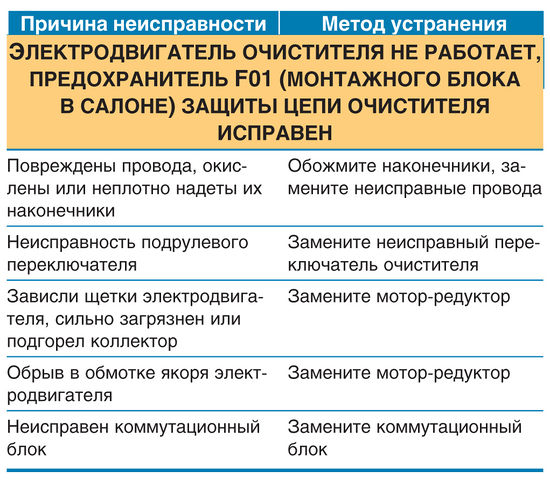 | Причина неисправности | Метод устранения |
|---|---|
| ЭЛЕКТРОДВИГАТЕЛЬ ОЧИСТИТЕЛЯ НЕ РАБОТАЕТ, ПРЕДОХРАНИТЕЛЬ F01 (МОНТАЖНОГО БЛОКА В САЛОНЕ) ЗАЩИТЫ ЦЕПИ ОЧИСТИТЕЛЯ ИСПРАВЕН | |
| Повреждены провода, окислены или неплотно надеты их наконечники | Обожмите наконечники, замените неисправные провода |
| Неисправность подрулевого переключателя | Замените неисправный переключатель очистителя |
| Зависли щетки электродвигателя, сильно загрязнен или подгорел коллектор | Замените мотор-редуктор |
| Обрыв в обмотке якоря электродвигателя | Замените мотор-редуктор |
| Неисправен коммутационный блок | Замените коммутационный блок |